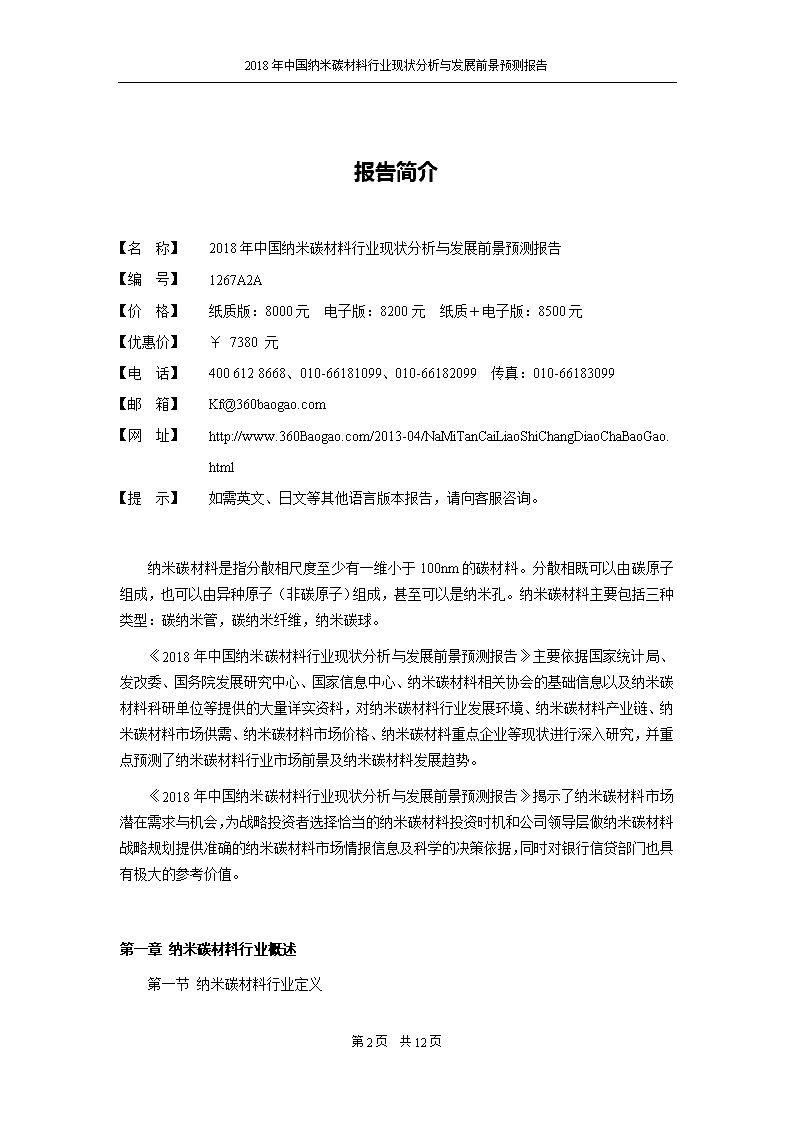 2018年中国纳米碳材料行业现状分析与发展前景预测报告

报告简介

【名　称】　2018年中国纳米碳材料行业现状分析与发展前景预测报告
【编　号】　1267A2A
【价　格】　纸质版：8000元　电子版：8200元　纸质＋电子版：8500元
【优惠价】　￥ 7380 元
【电　话】　400 612 8668、010-66181099、010-66182099　传真：010-66183099
【邮　箱】　Kf@360baogao.com
【网　址】　http://www.360Baogao.com/2013-04/NaMiTanCaiLiaoShiChangDiaoChaBaoGao.html
【提　示】　如需英文、日文等其他语言版本报告，请向客服咨询。

纳米碳材料是指分散相尺度至少有一维小于100nm的碳材料。分散相既可以由碳原子组成，也可以由异种原子（非碳原子）组成，甚至可以是纳米孔。纳米碳材料主要包括三种类型：碳纳米管，碳纳米纤维，纳米碳球。

《2018年中国纳米碳材料行业现状分析与发展前景预测报告》主要依据国家统计局、发改委、国务院发展研究中心、国家信息中心、纳米碳材料相关协会的基础信息以及纳米碳材料科研单位等提供的大量详实资料，对纳米碳材料行业发展环境、纳米碳材料产业链、纳米碳材料市场供需、纳米碳材料市场价格、纳米碳材料重点企业等现状进行深入研究，并重点预测了纳米碳材料行业市场前景及纳米碳材料发展趋势。

《2018年中国纳米碳材料行业现状分析与发展前景预测报告》揭示了纳米碳材料市场潜在需求与机会，为战略投资者选择恰当的纳米碳材料投资时机和公司领导层做纳米碳材料战略规划提供准确的纳米碳材料市场情报信息及科学的决策依据，同时对银行信贷部门也具有极大的参考价值。

第一章 纳米碳材料行业概述

第一节 纳米碳材料行业定义

第2页　共12页